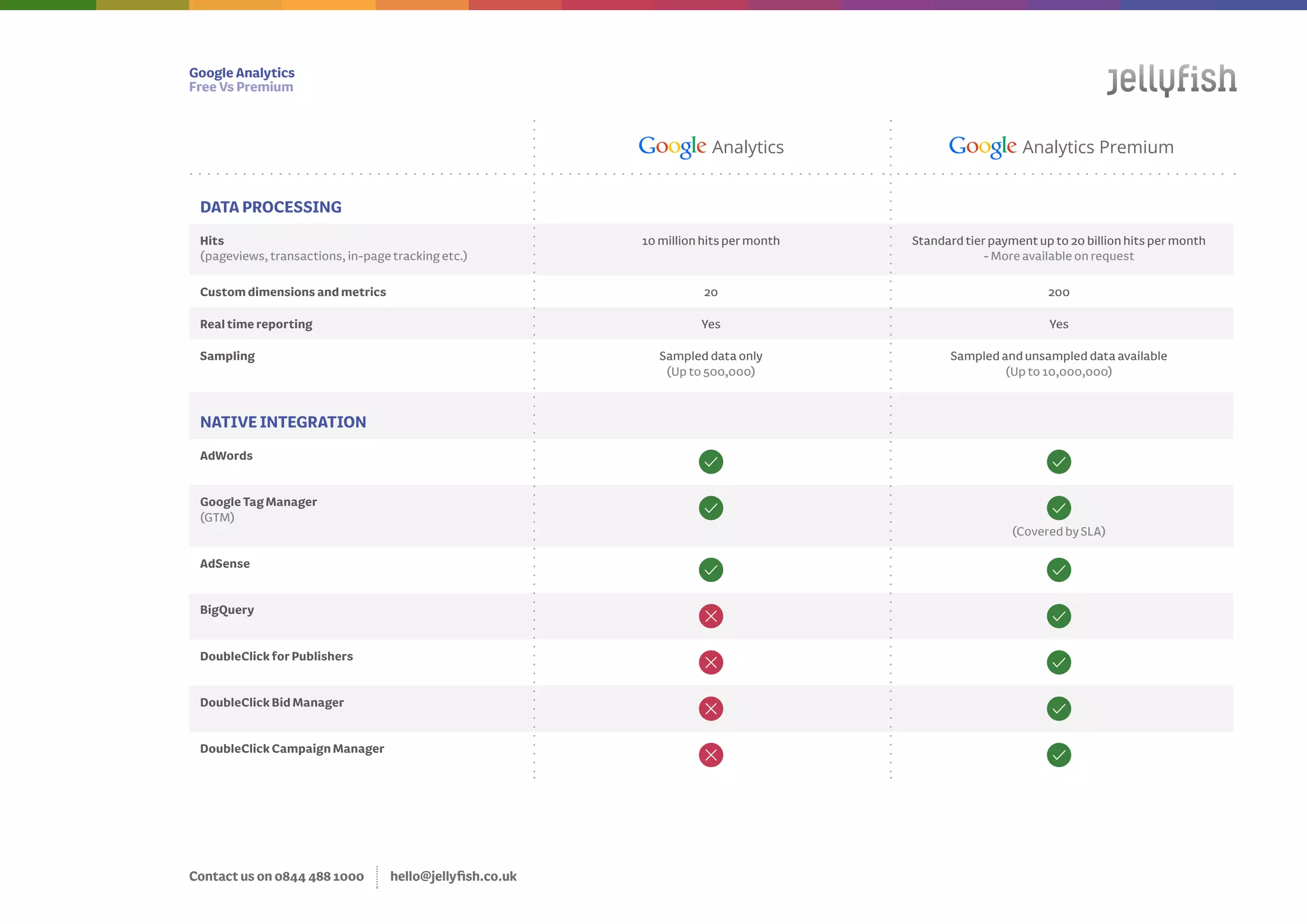 Google Analytics
Free Vs Premium

jellyfish

|  | Google Analytics | Google Analytics Premium |
|---|---|---|
| DATA PROCESSING |  |  |
| Hits (pageviews, transactions, in-page tracking etc.) | 10 million hits per month | Standard tier payment up to 20 billion hits per month - More available on request |
| Custom dimensions and metrics | 20 | 200 |
| Real time reporting | Yes | Yes |
| Sampling | Sampled data only (Up to 500,000) | Sampled and unsampled data available (Up to 10,000,000) |
| NATIVE INTEGRATION |  |  |
| AdWords | ✓ | ✓ |
| Google Tag Manager (GTM) | ✓ | ✓ (Covered by SLA) |
| AdSense | ✓ | ✓ |
| BigQuery | ✗ | ✓ |
| DoubleClick for Publishers | ✗ | ✓ |
| DoubleClick Bid Manager | ✗ | ✓ |
| DoubleClick Campaign Manager | ✗ | ✓ |

Contact us on 0844 488 1000 hello@jellyfish.co.uk